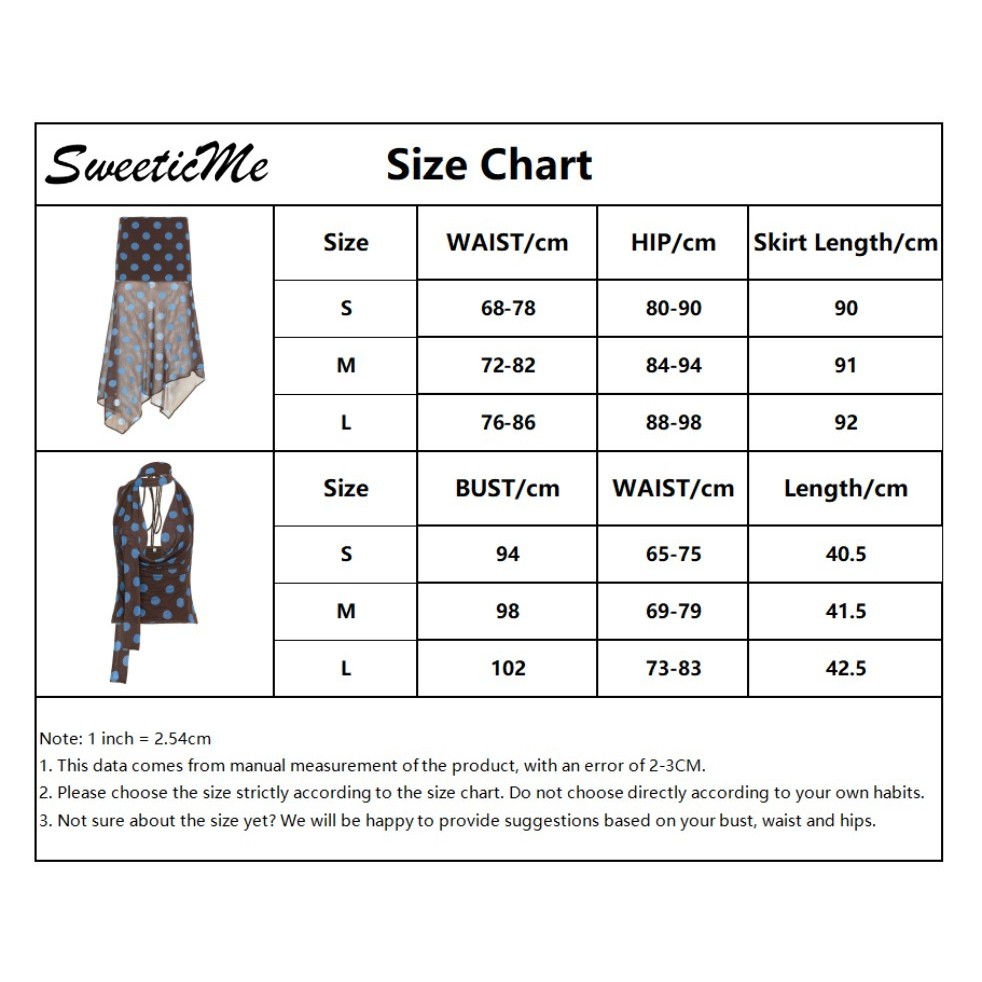 SweeticMe Size Chart

| Size | WAIST/cm | HIP/cm | Skirt Length/cm |
|---|---|---|---|
| S | 68-78 | 80-90 | 90 |
| M | 72-82 | 84-94 | 91 |
| L | 76-86 | 88-98 | 92 |

| Size | BUST/cm | WAIST/cm | Length/cm |
|---|---|---|---|
| S | 94 | 65-75 | 40.5 |
| M | 98 | 69-79 | 41.5 |
| L | 102 | 73-83 | 42.5 |

Note: 1 inch = 2.54cm
1. This data comes from manual measurement of the product, with an error of 2-3CM.
2. Please choose the size strictly according to the size chart. Do not choose directly according to your own habits.
3. Not sure about the size yet? We will be happy to provide suggestions based on your bust, waist and hips.